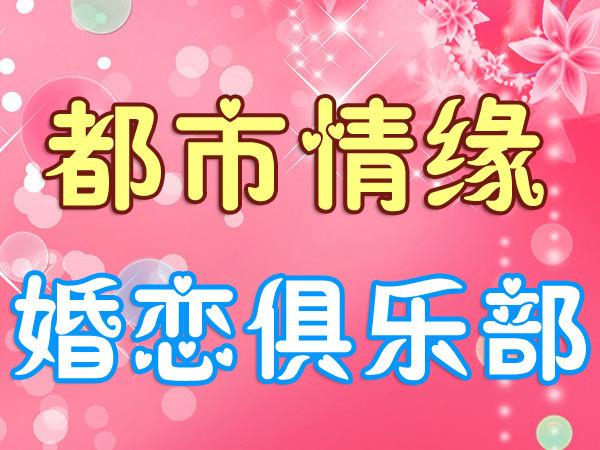 都市情缘

婚恋俱乐部